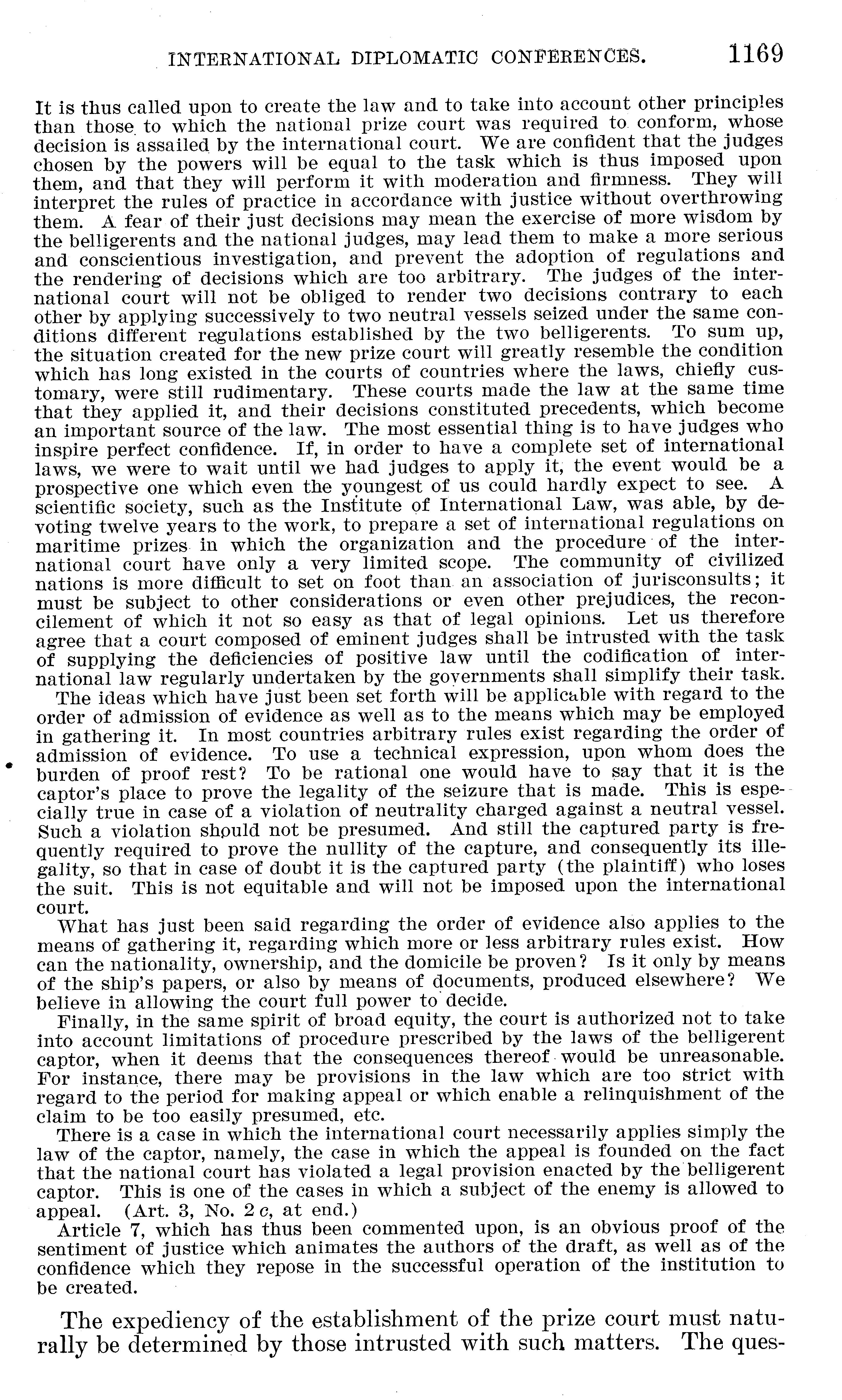 INTERNATIONAL DIPLOMATIC CONFERENCES. 1169

It is thus called upon to create the law and to take into account other principles than those to which the national prize court was required to conform, whose decision is assailed by the international court. We are confident that the judges chosen by the powers will be equal to the task which is thus imposed upon them, and that they will perform it with moderation and firmness. They will interpret the rules of practice in accordance with justice without overthrowing them. A fear of their just decisions may mean the exercise of more wisdom by the belligerents and the national judges, may lead them to make a more serious and conscientious investigation, and prevent the adoption of regulations and the rendering of decisions which are too arbitrary. The judges of the international court will not be obliged to render two decisions contrary to each other by applying successively to two neutral vessels seized under the same conditions different regulations established by the two belligerents. To sum up, the situation created for the new prize court will greatly resemble the condition which has long existed in the courts of countries where the laws, chiefly customary, were still rudimentary. These courts made the law at the same time that they applied it, and their decisions constituted precedents, which become an important source of the law. The most essential thing is to have judges who inspire perfect confidence. If, in order to have a complete set of international laws, we were to wait until we had judges to apply it, the event would be a prospective one which even the youngest of us could hardly expect to see. A scientific society, such as the Institute of International Law, was able, by devoting twelve years to the work, to prepare a set of international regulations on maritime prizes in which the organization and the procedure of the international court have only a very limited scope. The community of civilized nations is more difficult to set on foot than an association of jurisconsults; it must be subject to other considerations or even other prejudices, the reconcilement of which it not so easy as that of legal opinions. Let us therefore agree that a court composed of eminent judges shall be intrusted with the task of supplying the deficiencies of positive law until the codification of international law regularly undertaken by the governments shall simplify their task.

The ideas which have just been set forth will be applicable with regard to the order of admission of evidence as well as to the means which may be employed in gathering it. In most countries arbitrary rules exist regarding the order of admission of evidence. To use a technical expression, upon whom does the burden of proof rest? To be rational one would have to say that it is the captor's place to prove the legality of the seizure that is made. This is especially true in case of a violation of neutrality charged against a neutral vessel. Such a violation should not be presumed. And still the captured party is frequently required to prove the nullity of the capture, and consequently its illegality, so that in case of doubt it is the captured party (the plaintiff) who loses the suit. This is not equitable and will not be imposed upon the international court.

What has just been said regarding the order of evidence also applies to the means of gathering it, regarding which more or less arbitrary rules exist. How can the nationality, ownership, and the domicile be proven? Is it only by means of the ship's papers, or also by means of documents, produced elsewhere? We believe in allowing the court full power to decide.

Finally, in the same spirit of broad equity, the court is authorized not to take into account limitations of procedure prescribed by the laws of the belligerent captor, when it deems that the consequences thereof would be unreasonable. For instance, there may be provisions in the law which are too strict with regard to the period for making appeal or which enable a relinquishment of the claim to be too easily presumed, etc.

There is a case in which the international court necessarily applies simply the law of the captor, namely, the case in which the appeal is founded on the fact that the national court has violated a legal provision enacted by the belligerent captor. This is one of the cases in which a subject of the enemy is allowed to appeal. (Art. 3, No. 2 c, at end.)

Article 7, which has thus been commented upon, is an obvious proof of the sentiment of justice which animates the authors of the draft, as well as of the confidence which they repose in the successful operation of the institution to be created.

The expediency of the establishment of the prize court must naturally be determined by those intrusted with such matters. The ques-